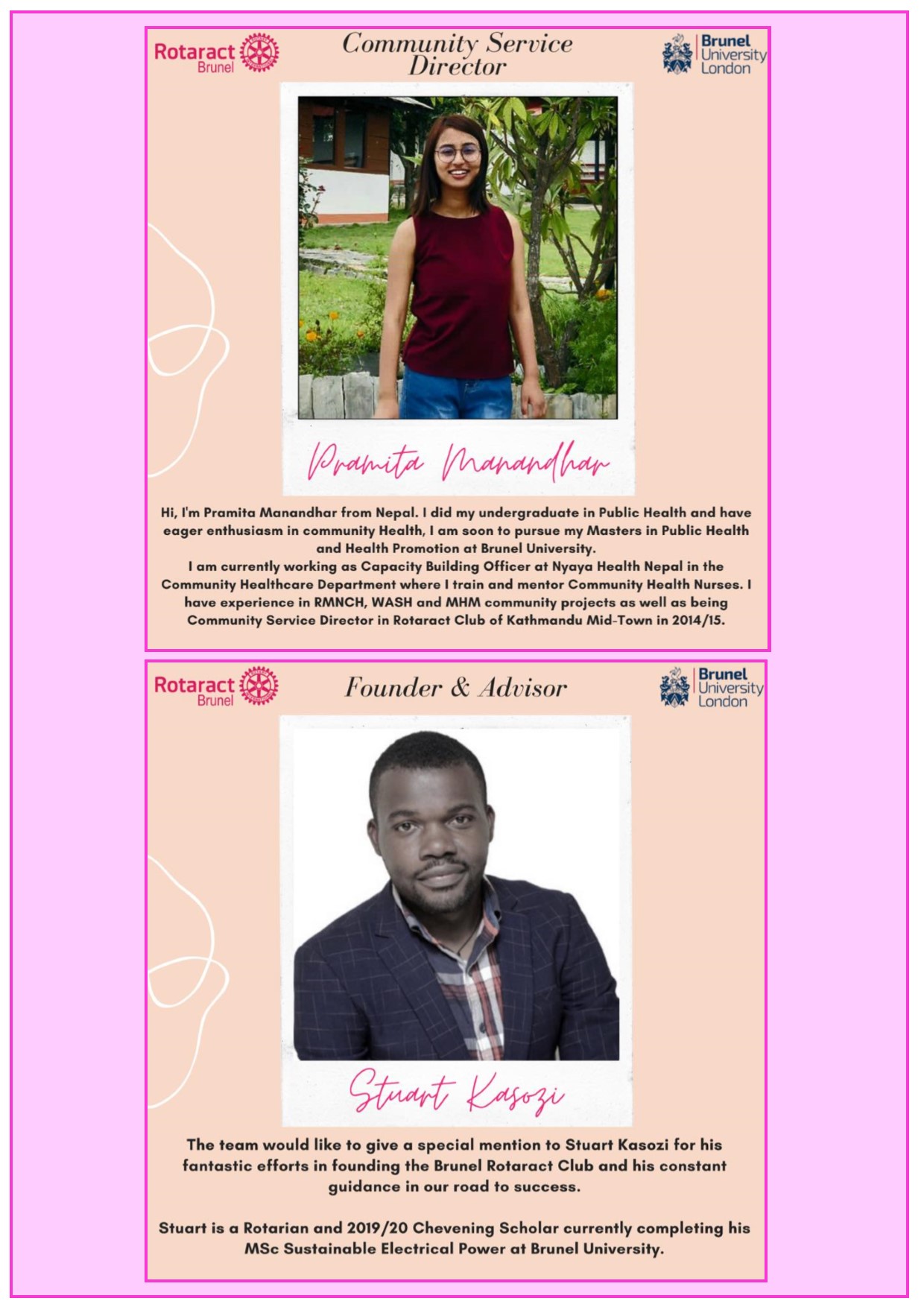 Rotaract Brunel

Community Service Director

Brunel University London

Pramita Manandhar

Hi, I'm Pramita Manandhar from Nepal. I did my undergraduate in Public Health and have eager enthusiasm in community Health, I am soon to pursue my Masters in Public Health and Health Promotion at Brunel University.
I am currently working as Capacity Building Officer at Nyaya Health Nepal in the Community Healthcare Department where I train and mentor Community Health Nurses. I have experience in RMNCH, WASH and MHM community projects as well as being Community Service Director in Rotaract Club of Kathmandu Mid-Town in 2014/15.

Rotaract Brunel

Founder & Advisor

Brunel University London

Stuart Kasozi

The team would like to give a special mention to Stuart Kasozi for his fantastic efforts in founding the Brunel Rotaract Club and his constant guidance in our road to success.

Stuart is a Rotarian and 2019/20 Chevening Scholar currently completing his MSc Sustainable Electrical Power at Brunel University.